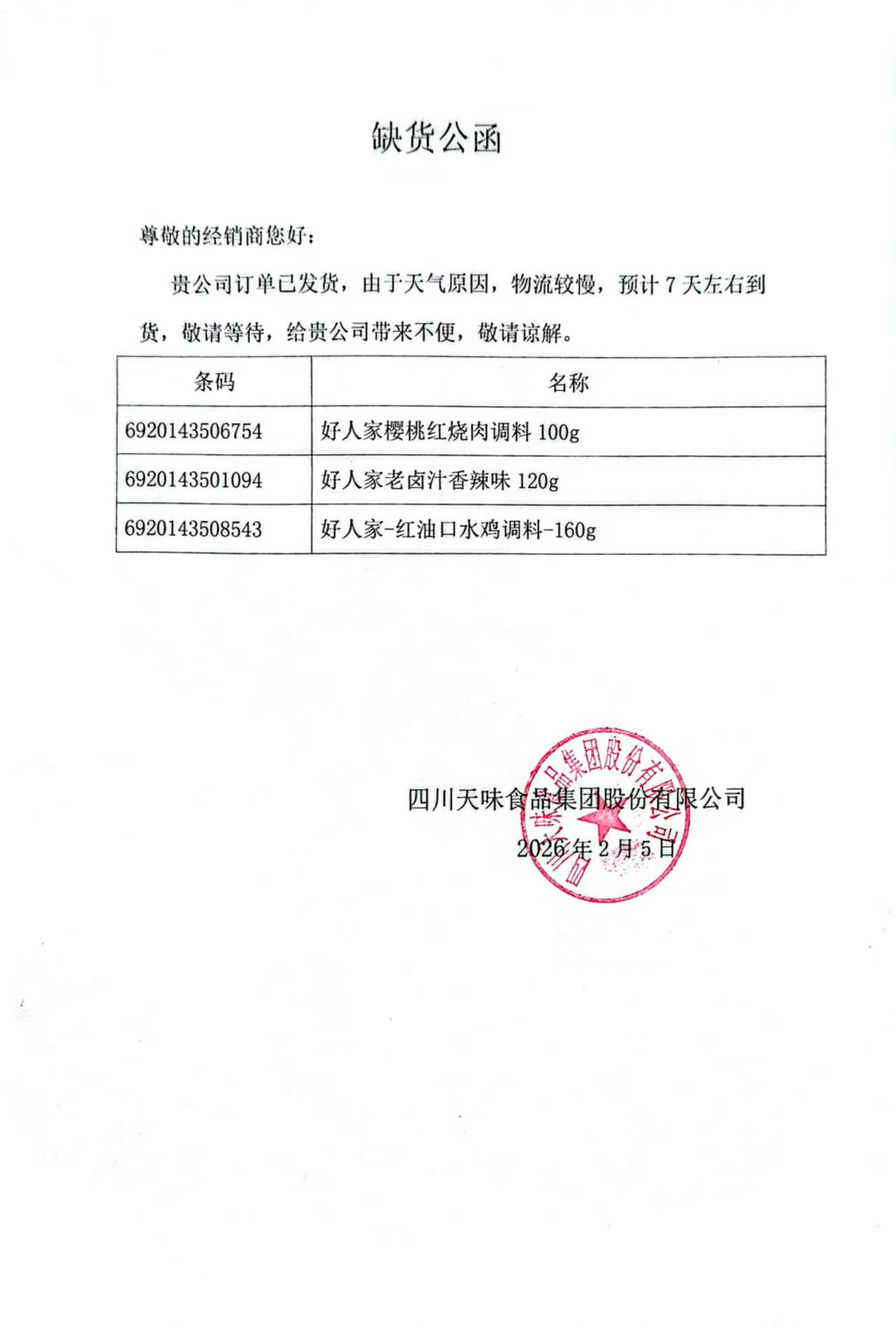 缺货公函

尊敬的经销商您好：

贵公司订单已发货，由于天气原因，物流较慢，预计 7 天左右到货，敬请等待，给贵公司带来不便，敬请谅解。

| 条码 | 名称 |
|---|---|
| 6920143506754 | 好人家樱桃红烧肉调料 100g |
| 6920143501094 | 好人家老卤汁香辣味 120g |
| 6920143508543 | 好人家-红油口水鸡调料-160g |

四川天味食品集团股份有限公司
2026 年 2 月 5 日

四川天味食品集团股份有限公司